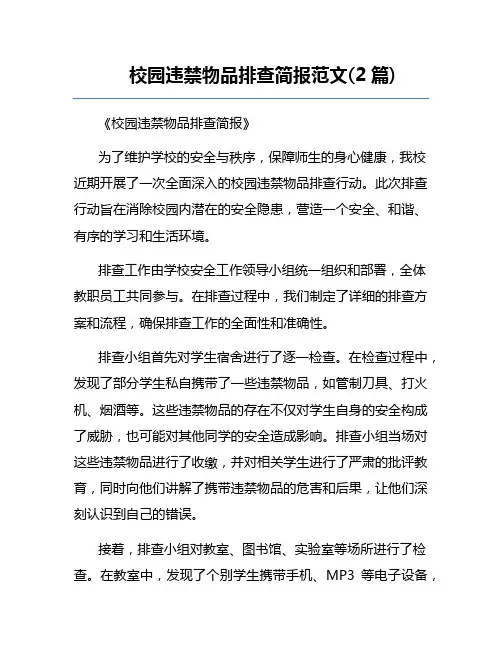 校园违禁物品排查简报范文(2 篇)

《校园违禁物品排查简报》

为了维护学校的安全与秩序，保障师生的身心健康，我校近期开展了一次全面深入的校园违禁物品排查行动。此次排查行动旨在消除校园内潜在的安全隐患，营造一个安全、和谐、有序的学习和生活环境。

排查工作由学校安全工作领导小组统一组织和部署，全体教职员工共同参与。在排查过程中，我们制定了详细的排查方案和流程，确保排查工作的全面性和准确性。

排查小组首先对学生宿舍进行了逐一检查。在检查过程中，发现了部分学生私自携带了一些违禁物品，如管制刀具、打火机、烟酒等。这些违禁物品的存在不仅对学生自身的安全构成了威胁，也可能对其他同学的安全造成影响。排查小组当场对这些违禁物品进行了收缴，并对相关学生进行了严肃的批评教育，同时向他们讲解了携带违禁物品的危害和后果，让他们深刻认识到自己的错误。

接着，排查小组对教室、图书馆、实验室等场所进行了检查。在教室中，发现了个别学生携带手机、MP3 等电子设备，